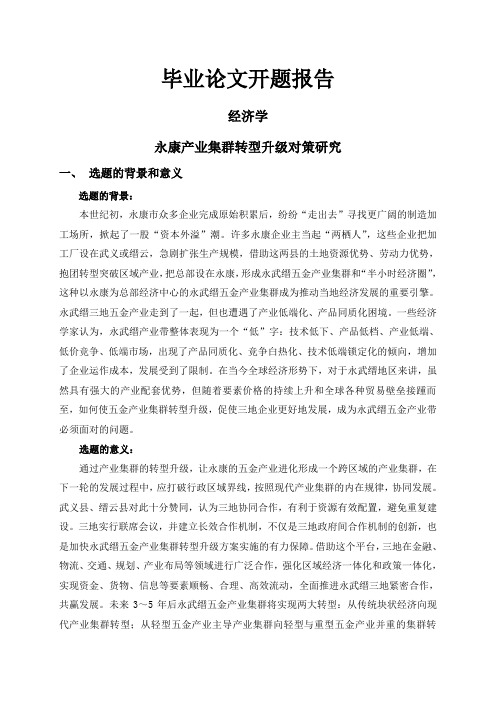 毕业论文开题报告

经济学

永康产业集群转型升级对策研究

一、 选题的背景和意义

选题的背景：

本世纪初，永康市众多企业完成原始积累后，纷纷“走出去”寻找更广阔的制造加工场所，掀起了一股“资本外溢”潮。许多永康企业主当起“两栖人”，这些企业把加工厂设在武义或缙云，急剧扩张生产规模，借助这两县的土地资源优势、劳动力优势，抱团转型突破区域产业，把总部设在永康，形成永武缙五金产业集群和“半小时经济圈”，这种以永康为总部经济中心的永武缙五金产业集群成为推动当地经济发展的重要引擎。永武缙三地五金产业走到了一起，但也遭遇了产业低端化、产品同质化困境。一些经济学家认为，永武缙产业带整体表现为一个“低”字：技术低下、产品低档、产业低端、低价竞争、低端市场，出现了产品同质化、竞争白热化、技术低端锁定化的倾向，增加了企业运作成本，发展受到了限制。在当今全球经济形势下，对于永武缙地区来讲，虽然具有强大的产业配套优势，但随着要素价格的持续上升和全球各种贸易壁垒接踵而至，如何使五金产业集群转型升级，促使三地企业更好地发展，成为永武缙五金产业带必须面对的问题。

选题的意义：

通过产业集群的转型升级，让永康的五金产业进化形成一个跨区域的产业集群，在下一轮的发展过程中，应打破行政区域界线，按照现代产业集群的内在规律，协同发展。武义县、缙云县对此十分赞同，认为三地协同合作，有利于资源有效配置，避免重复建设。三地实行联席会议，并建立长效合作机制，不仅是三地政府间合作机制的创新，也是加快永武缙五金产业集群转型升级方案实施的有力保障。借助这个平台，三地在金融、物流、交通、规划、产业布局等领域进行广泛合作，强化区域经济一体化和政策一体化，实现资金、货物、信息等要素顺畅、合理、高效流动，全面推进永武缙三地紧密合作，共赢发展。未来 3～5 年后永武缙五金产业集群将实现两大转型：从传统块状经济向现代产业集群转型；从轻型五金产业主导产业集群向轻型与重型五金产业并重的集群转